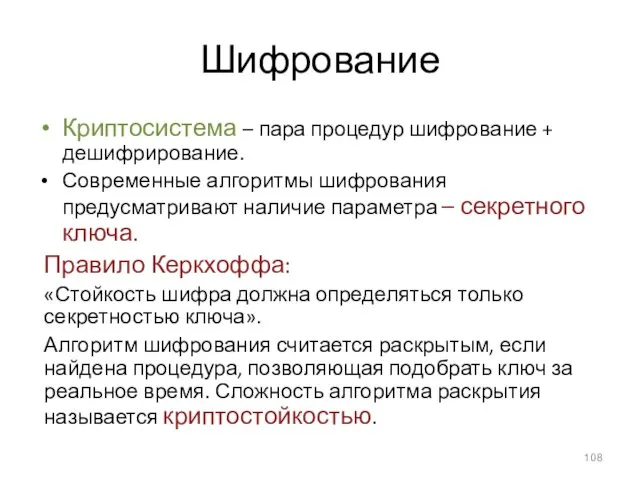 Шифрование

• Криптосистема – пара процедур шифрование + дешифрирование.
• Современные алгоритмы шифрования предусматривают наличие параметра – секретного ключа.

Правило Керкхоффа:

«Стойкость шифра должна определяться только секретностью ключа».

Алгоритм шифрования считается раскрытым, если найдена процедура, позволяющая подобрать ключ за реальное время. Сложность алгоритма раскрытия называется криптостойкостью.

108